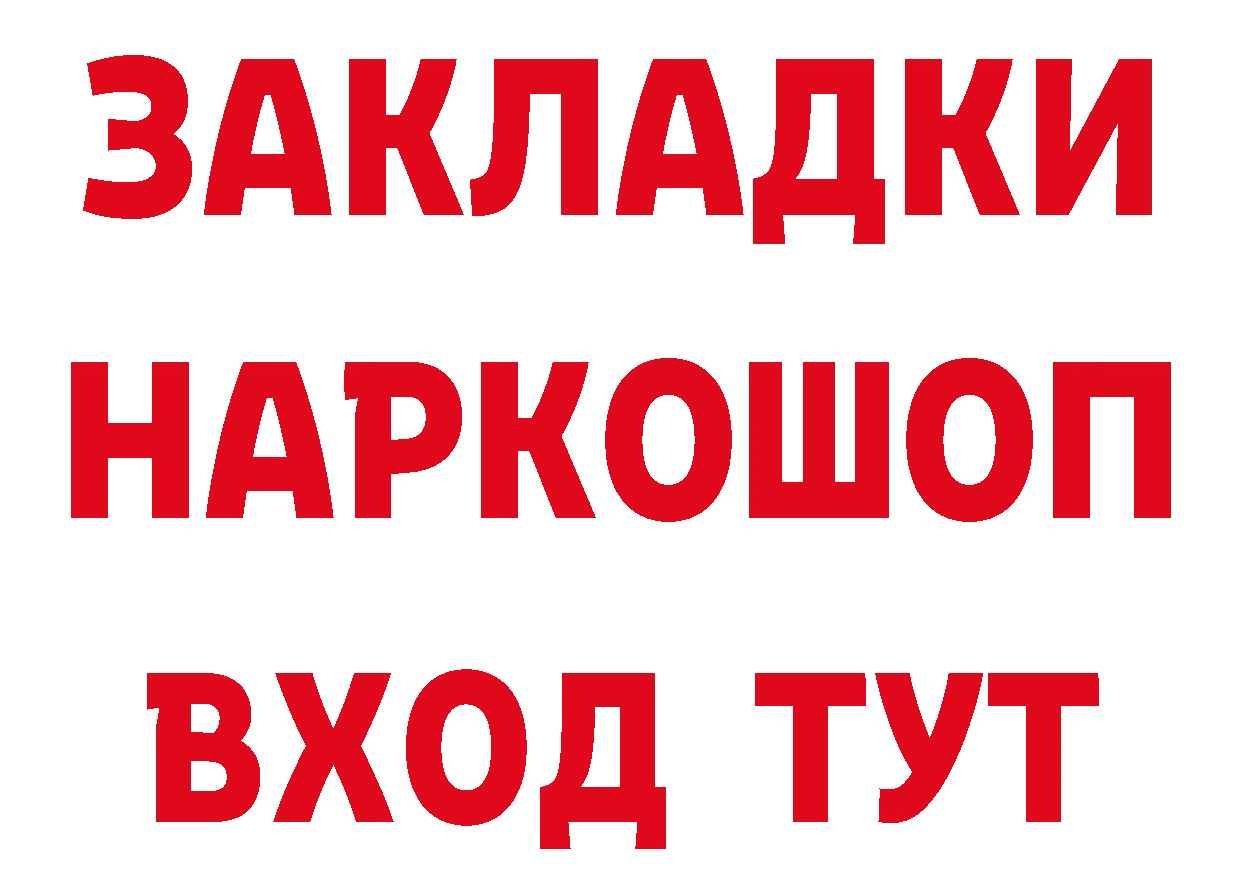 ЗАКЛАДКИ НАРКОШОП ВХОД ТУТ